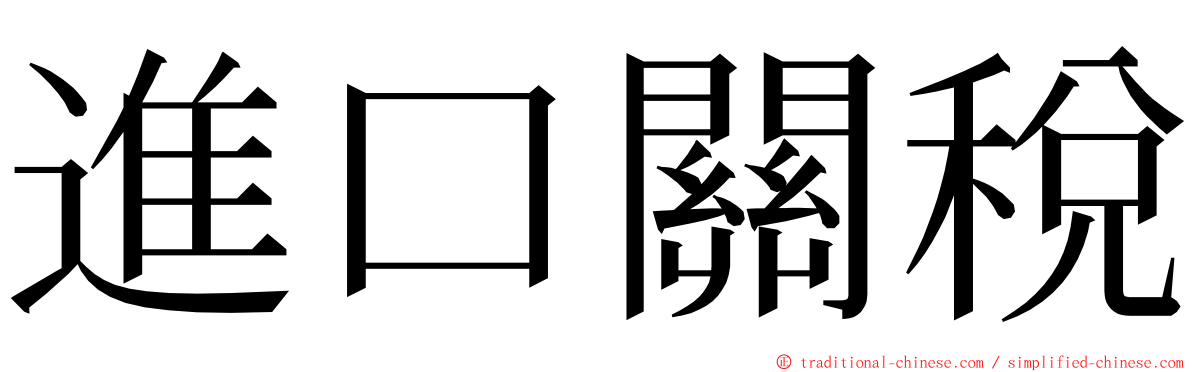 進口關稅

© traditional-chinese.com / simplified-chinese.com